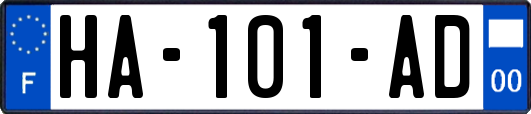 F

HA-101-AD

00